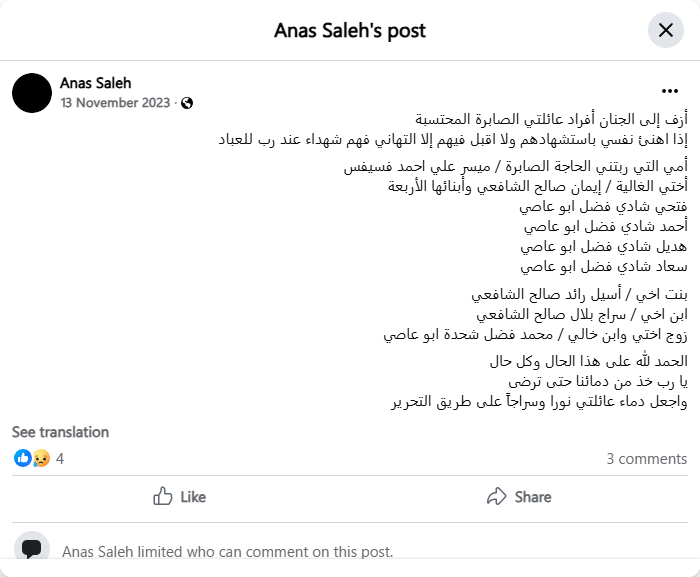 Anas Saleh's post

Anas Saleh
13 November 2023 ·

أزف إلى الجنان أفراد عائلتي الصابرة المحتسبة
إذا اهنئ نفسي باستشهادهم ولا اقبل فيهم إلا التهاني فهم شهداء عند رب للعباد

أمي التي ربتني الحاجة الصابرة / ميسر علي احمد فسيفس
أختي الغالية / إيمان صالح الشافعي وأبنائها الأربعة
فتحي شادي فضل ابو عاصي
أحمد شادي فضل ابو عاصي
هديل شادي فضل ابو عاصي
سعاد شادي فضل ابو عاصي

بنت اخي / أسيل رائد صالح الشافعي
ابن اخي / سراج بلال صالح الشافعي
زوج اختي وابن خالي / محمد فضل شحدة ابو عاصي

الحمد لله على هذا الحال وكل حال
يا رب خذ من دمائنا حتى ترضى
واجعل دماء عائلتي نورا وسراجاً على طريق التحرير

See translation
4
3 comments
Like
Share
Anas Saleh limited who can comment on this post.